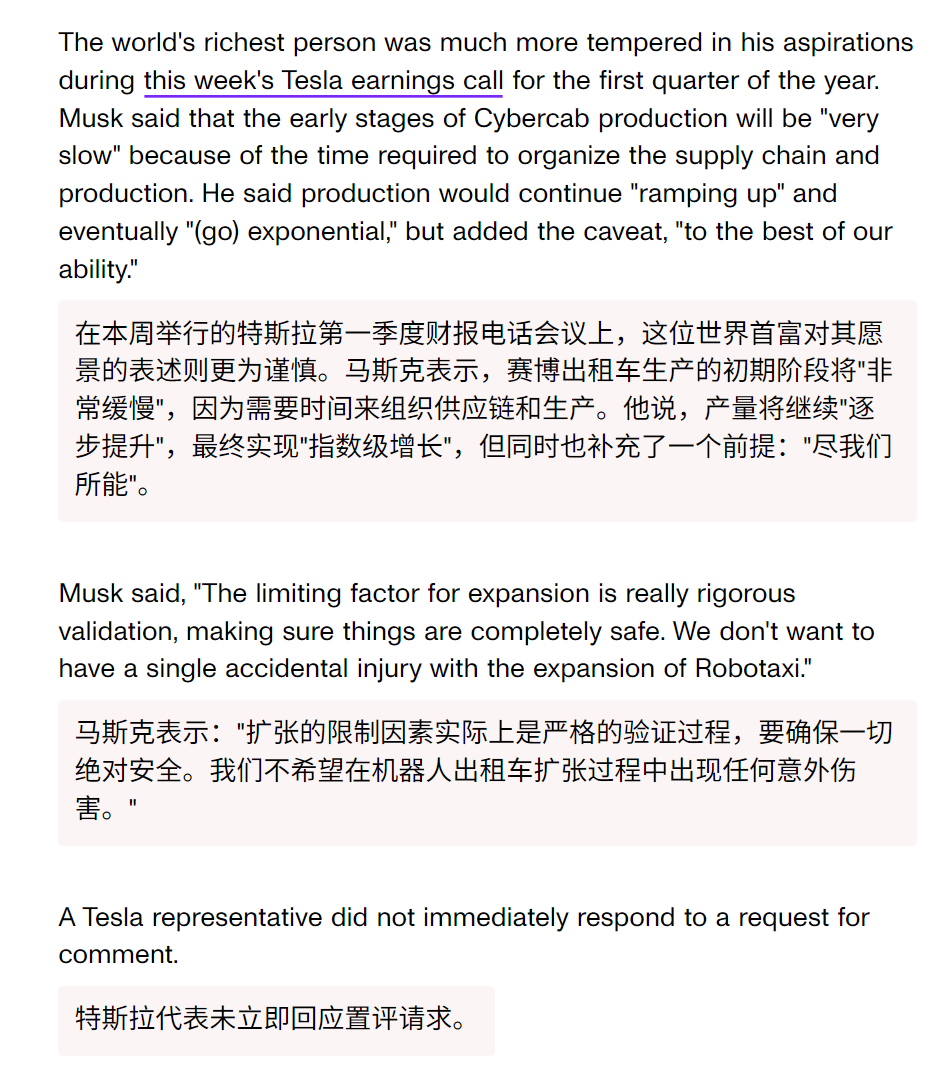 The world's richest person was much more tempered in his aspirations during this week's Tesla earnings call for the first quarter of the year. Musk said that the early stages of Cybercab production will be "very slow" because of the time required to organize the supply chain and production. He said production would continue "ramping up" and eventually "(go) exponential," but added the caveat, "to the best of our ability."

在本周举行的特斯拉第一季度财报电话会议上，这位世界首富对其愿景的表述则更为谨慎。马斯克表示，赛博出租车生产的初期阶段将"非常缓慢"，因为需要时间来组织供应链和生产。他说，产量将继续"逐步提升"，最终实现"指数级增长"，但同时也补充了一个前提："尽我们所能"。

Musk said, "The limiting factor for expansion is really rigorous validation, making sure things are completely safe. We don't want to have a single accidental injury with the expansion of Robotaxi."

马斯克表示："扩张的限制因素实际上是严格的验证过程，要确保一切绝对安全。我们不希望在机器人出租车扩张过程中出现任何意外伤害。"

A Tesla representative did not immediately respond to a request for comment.

特斯拉代表未立即回应置评请求。